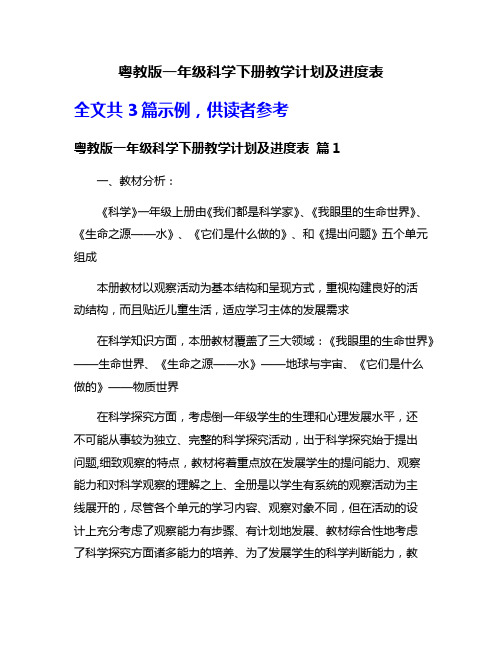 粤教版一年级科学下册教学计划及进度表

全文共 3 篇示例，供读者参考

粤教版一年级科学下册教学计划及进度表 篇 1

一、教材分析：

《科学》一年级上册由《我们都是科学家》、《我眼里的生命世界》、《生命之源——水》、《它们是什么做的》、和《提出问题》五个单元组成

本册教材以观察活动为基本结构和呈现方式，重视构建良好的活动结构，而且贴近儿童生活，适应学习主体的发展需求

在科学知识方面，本册教材覆盖了三大领域：《我眼里的生命世界》——生命世界、《生命之源——水》——地球与宇宙、《它们是什么做的》——物质世界

在科学探究方面，考虑倒一年级学生的生理和心理发展水平，还不可能从事较为独立、完整的科学探究活动，出于科学探究始于提出问题,细致观察的特点，教材将着重点放在发展学生的提问能力、观察能力和对科学观察的理解之上、全册是以学生有系统的观察活动为主线展开的，尽管各个单元的学习内容、观察对象不同，但在活动的设计上充分考虑了观察能力有步骤、有计划地发展、教材综合性地考虑了科学探究方面诸多能力的培养、为了发展学生的科学判断能力，教